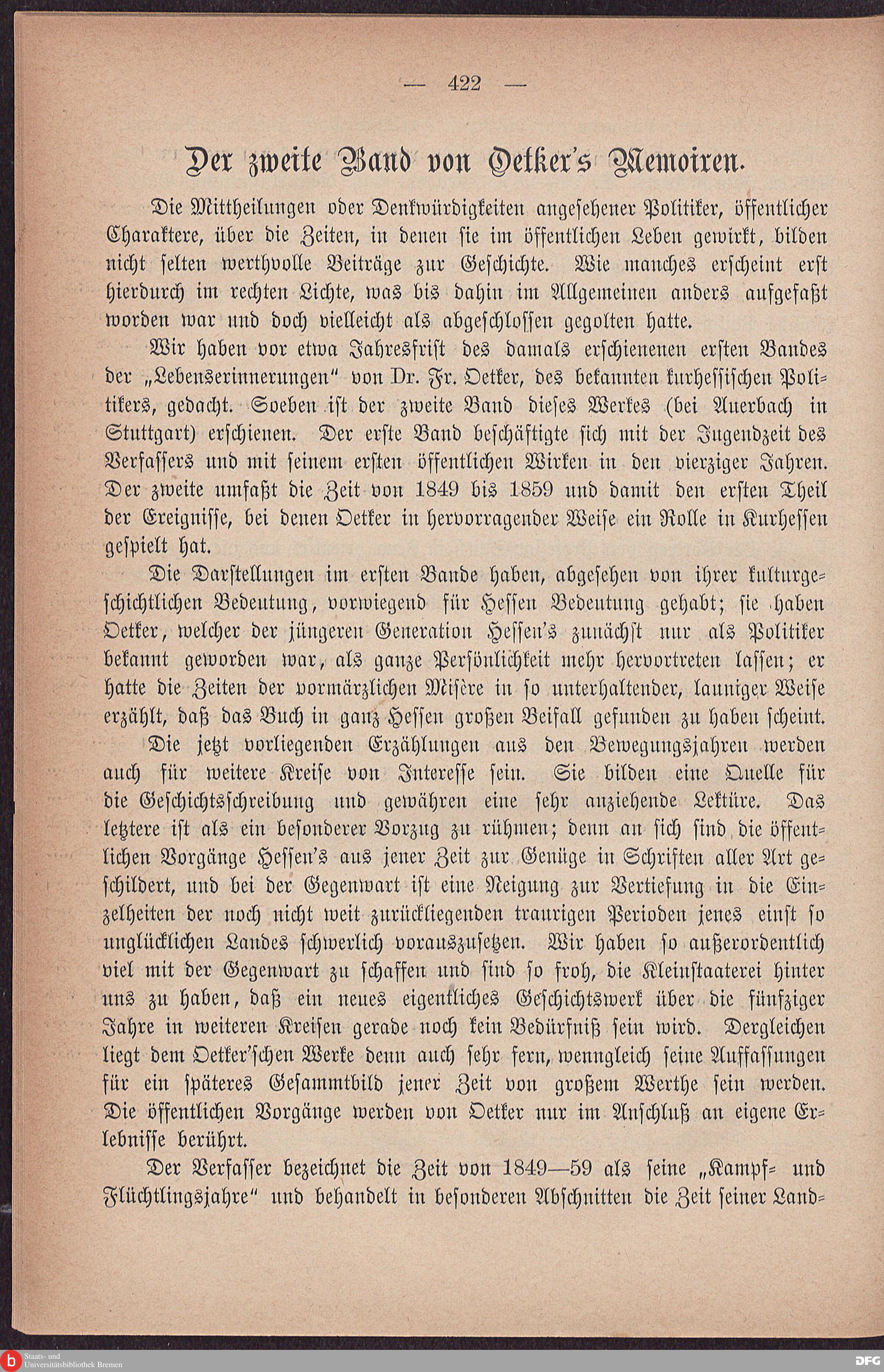 — 422 —

Der zweite Band von Oetker's Memoiren.

Die Mittheilungen oder Denkwürdigkeiten angesehener Politiker, öffentlicher Charaktere, über die Zeiten, in denen sie im öffentlichen Leben gewirkt, bilden nicht selten werthvolle Beiträge zur Geschichte. Wie manches erscheint erst hierdurch im rechten Lichte, was bis dahin im Allgemeinen anders aufgefaßt worden war und doch vielleicht als abgeschlossen gegolten hatte.

Wir haben vor etwa Jahresfrist des damals erschienenen ersten Bandes der „Lebenserinnerungen" von Dr. Fr. Oetker, des bekannten kurhessischen Politikers, gedacht. Soeben ist der zweite Band dieses Werkes (bei Auerbach in Stuttgart) erschienen. Der erste Band beschäftigte sich mit der Jugendzeit des Verfassers und mit seinem ersten öffentlichen Wirken in den vierziger Jahren. Der zweite umfaßt die Zeit von 1849 bis 1859 und damit den ersten Theil der Ereignisse, bei denen Oetker in hervorragender Weise ein Rolle in Kurhessen gespielt hat.

Die Darstellungen im ersten Bande haben, abgesehen von ihrer kulturgeschichtlichen Bedeutung, vorwiegend für Hessen Bedeutung gehabt; sie haben Oetker, welcher der jüngeren Generation Hessen's zunächst nur als Politiker bekannt geworden war, als ganze Persönlichkeit mehr hervortreten lassen; er hatte die Zeiten der vormärzlichen Misère in so unterhaltender, launiger Weise erzählt, daß das Buch in ganz Hessen großen Beifall gefunden zu haben scheint.

Die jetzt vorliegenden Erzählungen aus den Bewegungsjahren werden auch für weitere Kreise von Interesse sein. Sie bilden eine Quelle für die Geschichtsschreibung und gewähren eine sehr anziehende Lektüre. Das letztere ist als ein besonderer Vorzug zu rühmen; denn an sich sind die öffentlichen Vorgänge Hessen's aus jener Zeit zur Genüge in Schriften aller Art geschildert, und bei der Gegenwart ist eine Neigung zur Vertiefung in die Einzelheiten der noch nicht weit zurückliegenden traurigen Perioden jenes einst so unglücklichen Landes schwerlich vorauszusetzen. Wir haben so außerordentlich viel mit der Gegenwart zu schaffen und sind so froh, die Kleinstaaterei hinter uns zu haben, daß ein neues eigentliches Geschichtswerk über die fünfziger Jahre in weiteren Kreisen gerade noch kein Bedürfniß sein wird. Dergleichen liegt dem Oetker'schen Werke denn auch sehr fern, wenngleich seine Auffassungen für ein späteres Gesammtbild jener Zeit von großem Werthe sein werden. Die öffentlichen Vorgänge werden von Oetker nur im Anschluß an eigene Erlebnisse berührt.

Der Verfasser bezeichnet die Zeit von 1849—59 als seine „Kampf- und Flüchtlingsjahre" und behandelt in besonderen Abschnitten die Zeit seiner Land-

Staats- und Universitätsbibliothek Bremen

DFG